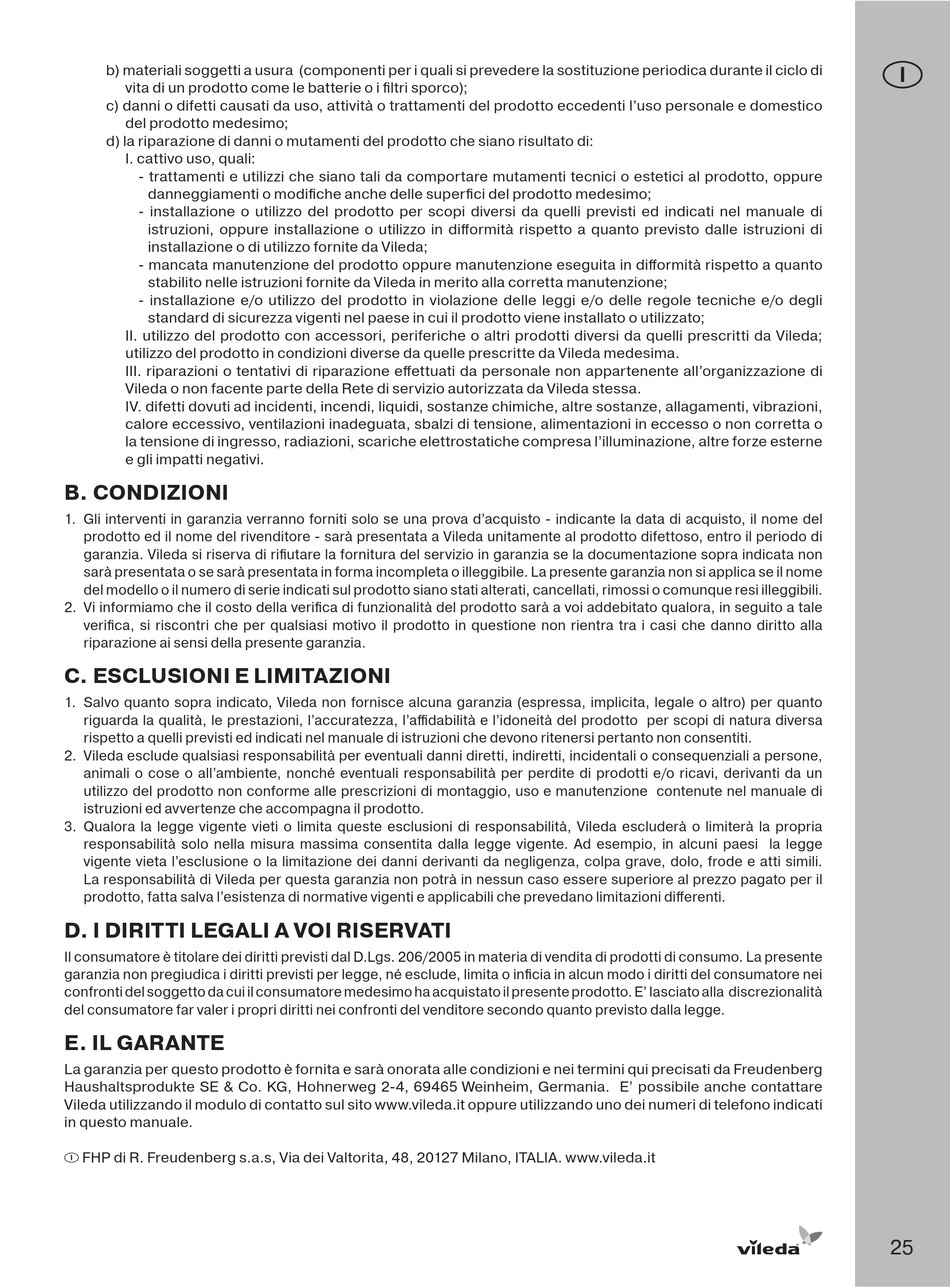 I

b) materiali soggetti a usura (componenti per i quali si prevedere la sostituzione periodica durante il ciclo di vita di un prodotto come le batterie o i filtri sporco);
c) danni o difetti causati da uso, attività o trattamenti del prodotto eccedenti l'uso personale e domestico del prodotto medesimo;
d) la riparazione di danni o mutamenti del prodotto che siano risultato di:
I. cattivo uso, quali:
- trattamenti e utilizzi che siano tali da comportare mutamenti tecnici o estetici al prodotto, oppure danneggiamenti o modifiche anche delle superfici del prodotto medesimo;
- installazione o utilizzo del prodotto per scopi diversi da quelli previsti ed indicati nel manuale di istruzioni, oppure installazione o utilizzo in difformità rispetto a quanto previsto dalle istruzioni di installazione o di utilizzo fornite da Vileda;
- mancata manutenzione del prodotto oppure manutenzione eseguita in difformità rispetto a quanto stabilito nelle istruzioni fornite da Vileda in merito alla corretta manutenzione;
- installazione e/o utilizzo del prodotto in violazione delle leggi e/o delle regole tecniche e/o degli standard di sicurezza vigenti nel paese in cui il prodotto viene installato o utilizzato;
II. utilizzo del prodotto con accessori, periferiche o altri prodotti diversi da quelli prescritti da Vileda; utilizzo del prodotto in condizioni diverse da quelle prescritte da Vileda medesima.
III. riparazioni o tentativi di riparazione effettuati da personale non appartenente all'organizzazione di Vileda o non facente parte della Rete di servizio autorizzata da Vileda stessa.
IV. difetti dovuti ad incidenti, incendi, liquidi, sostanze chimiche, altre sostanze, allagamenti, vibrazioni, calore eccessivo, ventilazioni inadeguata, sbalzi di tensione, alimentazioni in eccesso o non corretta o la tensione di ingresso, radiazioni, scariche elettrostatiche compresa l'illuminazione, altre forze esterne e gli impatti negativi.

B. CONDIZIONI

1. Gli interventi in garanzia verranno forniti solo se una prova d'acquisto - indicante la data di acquisto, il nome del prodotto ed il nome del rivenditore - sarà presentata a Vileda unitamente al prodotto difettoso, entro il periodo di garanzia. Vileda si riserva di rifiutare la fornitura del servizio in garanzia se la documentazione sopra indicata non sarà presentata o se sarà presentata in forma incompleta o illeggibile. La presente garanzia non si applica se il nome del modello o il numero di serie indicati sul prodotto siano stati alterati, cancellati, rimossi o comunque resi illeggibili.
2. Vi informiamo che il costo della verifica di funzionalità del prodotto sarà a voi addebitato qualora, in seguito a tale verifica, si riscontri che per qualsiasi motivo il prodotto in questione non rientra tra i casi che danno diritto alla riparazione ai sensi della presente garanzia.

C. ESCLUSIONI E LIMITAZIONI

1. Salvo quanto sopra indicato, Vileda non fornisce alcuna garanzia (espressa, implicita, legale o altro) per quanto riguarda la qualità, le prestazioni, l'accuratezza, l'affidabilità e l'idoneità del prodotto per scopi di natura diversa rispetto a quelli previsti ed indicati nel manuale di istruzioni che devono ritenersi pertanto non consentiti.
2. Vileda esclude qualsiasi responsabilità per eventuali danni diretti, indiretti, incidentali o consequenziali a persone, animali o cose o all'ambiente, nonché eventuali responsabilità per perdite di prodotti e/o ricavi, derivanti da un utilizzo del prodotto non conforme alle prescrizioni di montaggio, uso e manutenzione contenute nel manuale di istruzioni ed avvertenze che accompagna il prodotto.
3. Qualora la legge vigente vieti o limita queste esclusioni di responsabilità, Vileda escluderà o limiterà la propria responsabilità solo nella misura massima consentita dalla legge vigente. Ad esempio, in alcuni paesi la legge vigente vieta l'esclusione o la limitazione dei danni derivanti da negligenza, colpa grave, dolo, frode e atti simili. La responsabilità di Vileda per questa garanzia non potrà in nessun caso essere superiore al prezzo pagato per il prodotto, fatta salva l'esistenza di normative vigenti e applicabili che prevedano limitazioni differenti.

D. I DIRITTI LEGALI A VOI RISERVATI

Il consumatore è titolare dei diritti previsti dal D.Lgs. 206/2005 in materia di vendita di prodotti di consumo. La presente garanzia non pregiudica i diritti previsti per legge, né esclude, limita o inficia in alcun modo i diritti del consumatore nei confronti del soggetto da cui il consumatore medesimo ha acquistato il presente prodotto. E' lasciato alla discrezionalità del consumatore far valer i propri diritti nei confronti del venditore secondo quanto previsto dalla legge.

E. IL GARANTE

La garanzia per questo prodotto è fornita e sarà onorata alle condizioni e nei termini qui precisati da Freudenberg Haushaltsprodukte SE & Co. KG, Hohnerweg 2-4, 69465 Weinheim, Germania. E' possibile anche contattare Vileda utilizzando il modulo di contatto sul sito www.vileda.it oppure utilizzando uno dei numeri di telefono indicati in questo manuale.

I FHP di R. Freudenberg s.a.s, Via dei Valtorita, 48, 20127 Milano, ITALIA. www.vileda.it

vileda

25